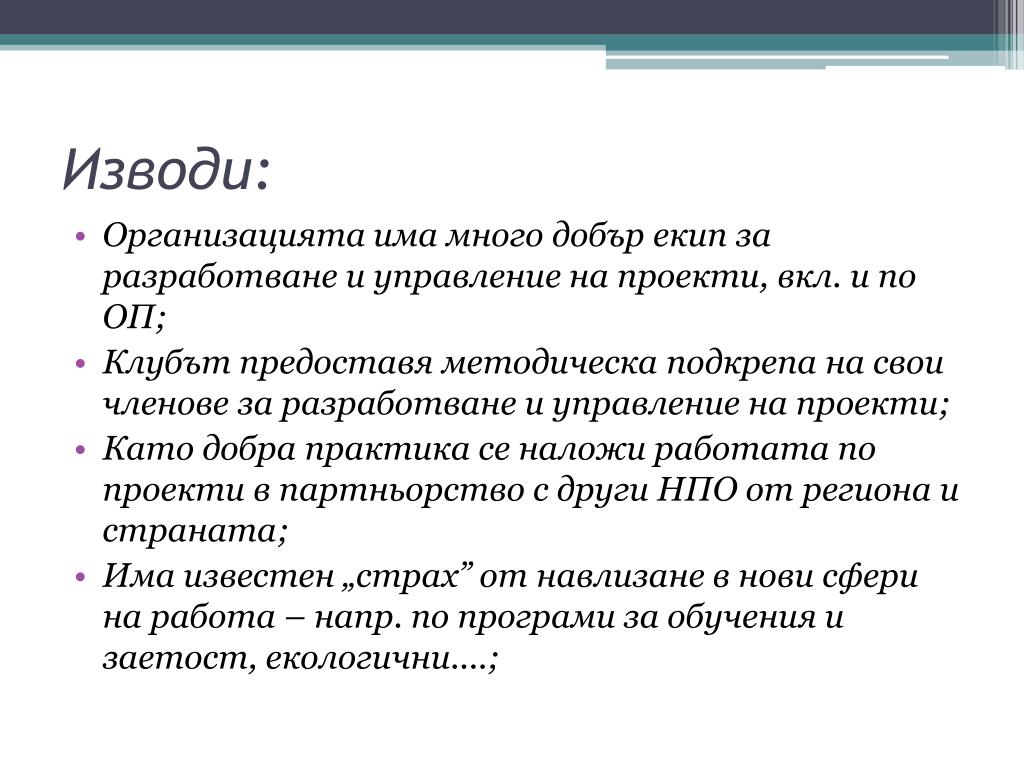 Изводи:

• Организацията има много добър екип за разработване и управление на проекти, вкл. и по ОП;
• Клубът предоставя методическа подкрепа на свои членове за разработване и управление на проекти;
• Като добра практика се наложи работата по проекти в партньорство с други НПО от региона и страната;
• Има известен „страх” от навлизане в нови сфери на работа – напр. по програми за обучения и заетост, екологични….;